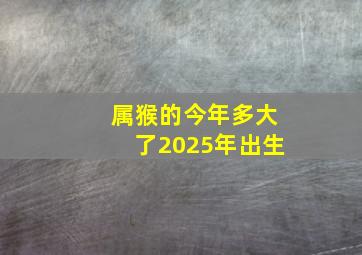 属猴的今年多大了2025年出生